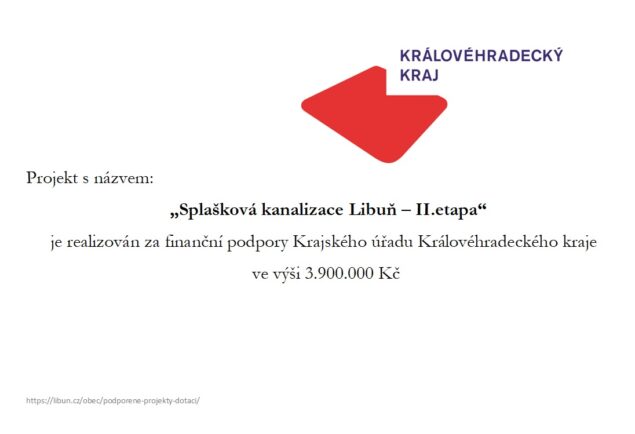 KRÁLOVÉHRADECKÝ
KRAJ

Projekt s názvem:

„Splašková kanalizace Libuň – II.etapa“

je realizován za finanční podpory Krajského úřadu Královéhradeckého kraje

ve výši 3.900.000 Kč

https://libun.cz/obec/podporene-projekty-dotaci/